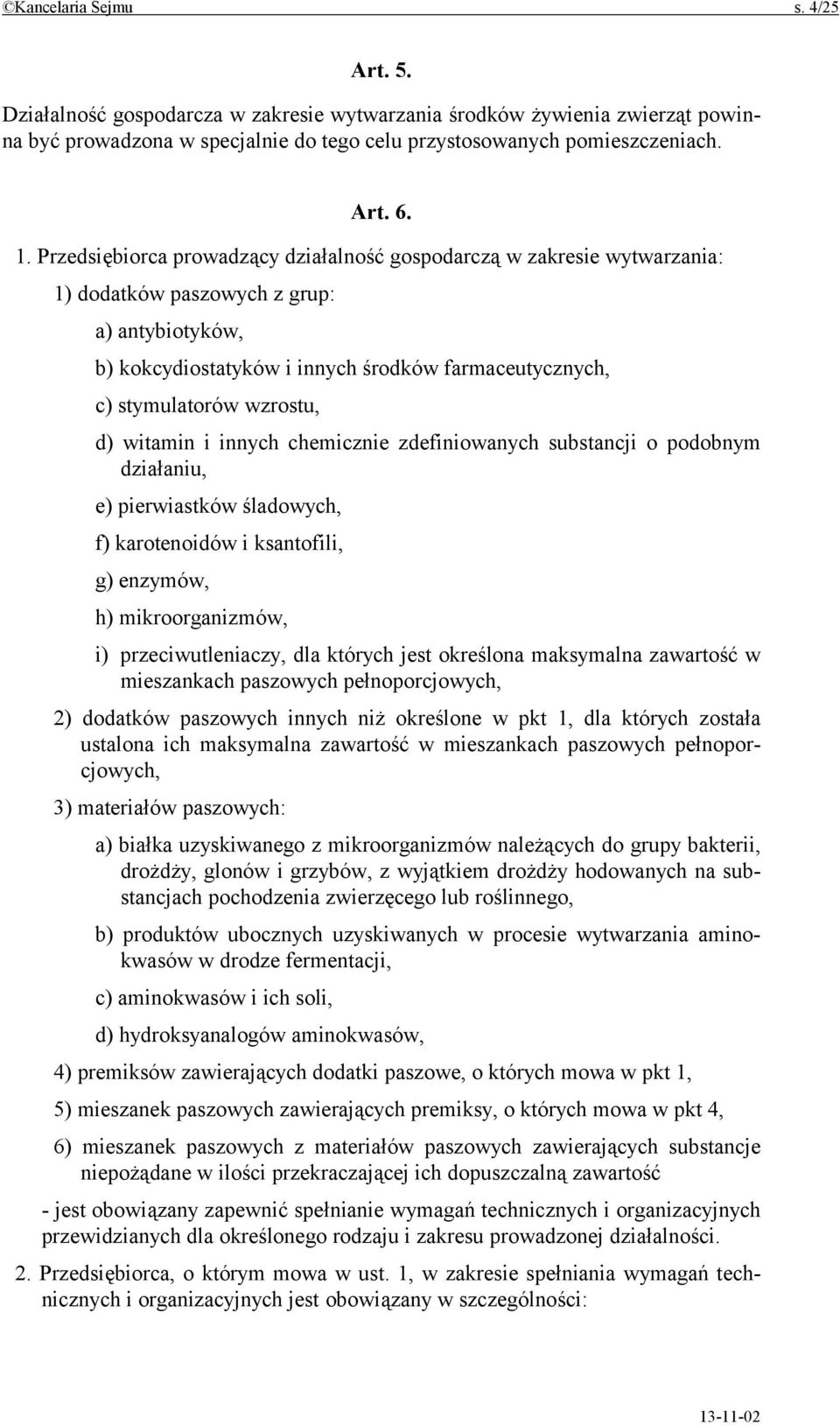 ©Kancelaria Sejmu s. 4/25

Art. 5.

Działalność gospodarcza w zakresie wytwarzania środków żywienia zwierząt powinna być prowadzona w specjalnie do tego celu przystosowanych pomieszczeniach.

Art. 6.

1. Przedsiębiorca prowadzący działalność gospodarczą w zakresie wytwarzania:

1) dodatków paszowych z grup:

a) antybiotyków,

b) kokcydiostatyków i innych środków farmaceutycznych,

c) stymulatorów wzrostu,

d) witamin i innych chemicznie zdefiniowanych substancji o podobnym działaniu,

e) pierwiastków śladowych,

f) karotenoidów i ksantofili,

g) enzymów,

h) mikroorganizmów,

i) przeciwutleniaczy, dla których jest określona maksymalna zawartość w mieszankach paszowych pełnoporcjowych,

2) dodatków paszowych innych niż określone w pkt 1, dla których została ustalona ich maksymalna zawartość w mieszankach paszowych pełnoporcjowych,

3) materiałów paszowych:

a) białka uzyskiwanego z mikroorganizmów należących do grupy bakterii, drożdży, glonów i grzybów, z wyjątkiem drożdży hodowanych na substancjach pochodzenia zwierzęcego lub roślinnego,

b) produktów ubocznych uzyskiwanych w procesie wytwarzania aminokwasów w drodze fermentacji,

c) aminokwasów i ich soli,

d) hydroksyanalogów aminokwasów,

4) premiksów zawierających dodatki paszowe, o których mowa w pkt 1,

5) mieszanek paszowych zawierających premiksy, o których mowa w pkt 4,

6) mieszanek paszowych z materiałów paszowych zawierających substancje niepożądane w ilości przekraczającej ich dopuszczalną zawartość

- jest obowiązany zapewnić spełnianie wymagań technicznych i organizacyjnych przewidzianych dla określonego rodzaju i zakresu prowadzonej działalności.

2. Przedsiębiorca, o którym mowa w ust. 1, w zakresie spełniania wymagań technicznych i organizacyjnych jest obowiązany w szczególności:

13-11-02